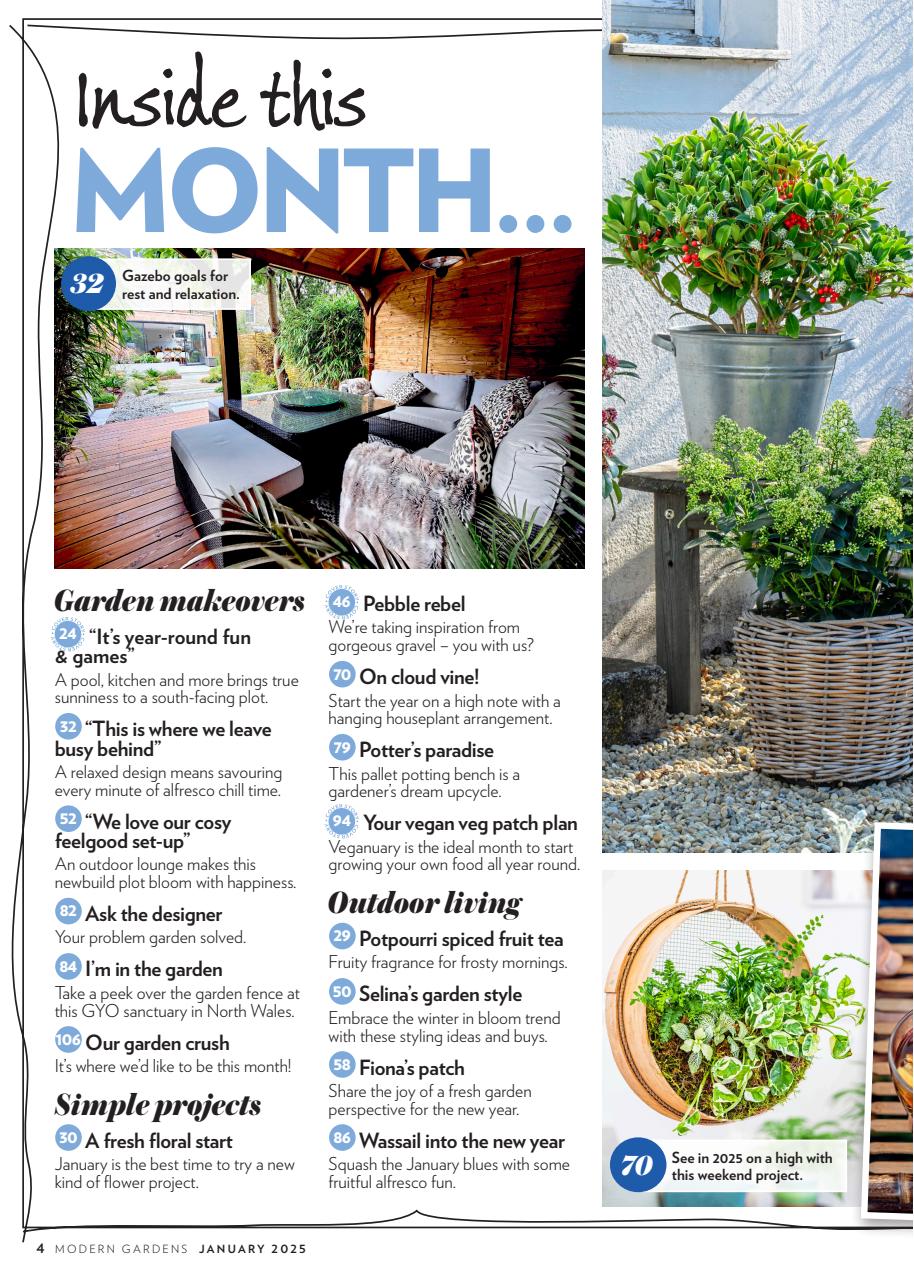 Inside this MONTH...

32 Gazebo goals for rest and relaxation.

Garden makeovers

24 "It's year-round fun & games"
A pool, kitchen and more brings true sunniness to a south-facing plot.

32 "This is where we leave busy behind"
A relaxed design means savouring every minute of alfresco chill time.

52 "We love our cosy feelgood set-up"
An outdoor lounge makes this newbuild plot bloom with happiness.

82 Ask the designer
Your problem garden solved.

84 I'm in the garden
Take a peek over the garden fence at this GYO sanctuary in North Wales.

106 Our garden crush
It's where we'd like to be this month!

Simple projects

30 A fresh floral start
January is the best time to try a new kind of flower project.

46 Pebble rebel
We're taking inspiration from gorgeous gravel – you with us?

70 On cloud vine!
Start the year on a high note with a hanging houseplant arrangement.

79 Potter's paradise
This pallet potting bench is a gardener's dream upcycle.

94 Your vegan veg patch plan
Veganuary is the ideal month to start growing your own food all year round.

Outdoor living

29 Potpourri spiced fruit tea
Fruity fragrance for frosty mornings.

50 Selina's garden style
Embrace the winter in bloom trend with these styling ideas and buys.

58 Fiona's patch
Share the joy of a fresh garden perspective for the new year.

86 Wassail into the new year
Squash the January blues with some fruitful alfresco fun.

70 See in 2025 on a high with this weekend project.

4 MODERN GARDENS JANUARY 2025